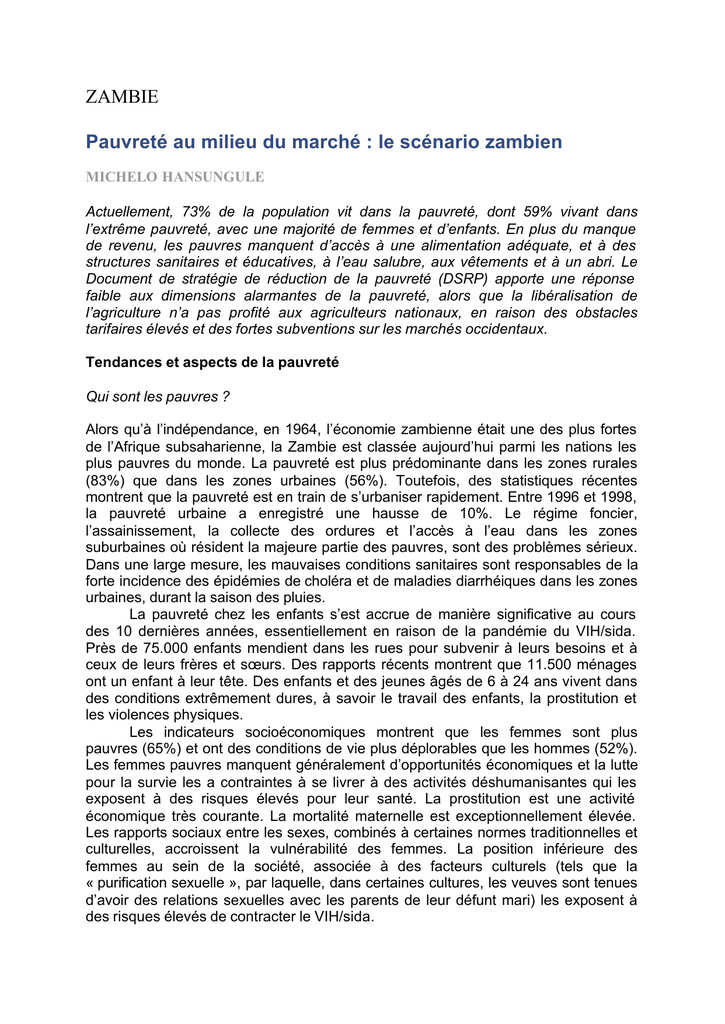 ZAMBIE

Pauvreté au milieu du marché : le scénario zambien

MICHELO HANSUNGULE

Actuellement, 73% de la population vit dans la pauvreté, dont 59% vivant dans l'extrême pauvreté, avec une majorité de femmes et d'enfants. En plus du manque de revenu, les pauvres manquent d'accès à une alimentation adéquate, et à des structures sanitaires et éducatives, à l'eau salubre, aux vêtements et à un abri. Le Document de stratégie de réduction de la pauvreté (DSRP) apporte une réponse faible aux dimensions alarmantes de la pauvreté, alors que la libéralisation de l'agriculture n'a pas profité aux agriculteurs nationaux, en raison des obstacles tarifaires élevés et des fortes subventions sur les marchés occidentaux.

Tendances et aspects de la pauvreté

Qui sont les pauvres ?

Alors qu'à l'indépendance, en 1964, l'économie zambienne était une des plus fortes de l'Afrique subsaharienne, la Zambie est classée aujourd'hui parmi les nations les plus pauvres du monde. La pauvreté est plus prédominante dans les zones rurales (83%) que dans les zones urbaines (56%). Toutefois, des statistiques récentes montrent que la pauvreté est en train de s'urbaniser rapidement. Entre 1996 et 1998, la pauvreté urbaine a enregistré une hausse de 10%. Le régime foncier, l'assainissement, la collecte des ordures et l'accès à l'eau dans les zones suburbaines où résident la majeure partie des pauvres, sont des problèmes sérieux. Dans une large mesure, les mauvaises conditions sanitaires sont responsables de la forte incidence des épidémies de choléra et de maladies diarrhéiques dans les zones urbaines, durant la saison des pluies.

La pauvreté chez les enfants s'est accrue de manière significative au cours des 10 dernières années, essentiellement en raison de la pandémie du VIH/sida. Près de 75.000 enfants mendient dans les rues pour subvenir à leurs besoins et à ceux de leurs frères et sœurs. Des rapports récents montrent que 11.500 ménages ont un enfant à leur tête. Des enfants et des jeunes âgés de 6 à 24 ans vivent dans des conditions extrêmement dures, à savoir le travail des enfants, la prostitution et les violences physiques.

Les indicateurs socioéconomiques montrent que les femmes sont plus pauvres (65%) et ont des conditions de vie plus déplorables que les hommes (52%). Les femmes pauvres manquent généralement d'opportunités économiques et la lutte pour la survie les a contraintes à se livrer à des activités déshumanisantes qui les exposent à des risques élevés pour leur santé. La prostitution est une activité économique très courante. La mortalité maternelle est exceptionnellement élevée. Les rapports sociaux entre les sexes, combinés à certaines normes traditionnelles et culturelles, accroissent la vulnérabilité des femmes. La position inférieure des femmes au sein de la société, associée à des facteurs culturels (tels que la « purification sexuelle », par laquelle, dans certaines cultures, les veuves sont tenues d'avoir des relations sexuelles avec les parents de leur défunt mari) les exposent à des risques élevés de contracter le VIH/sida.